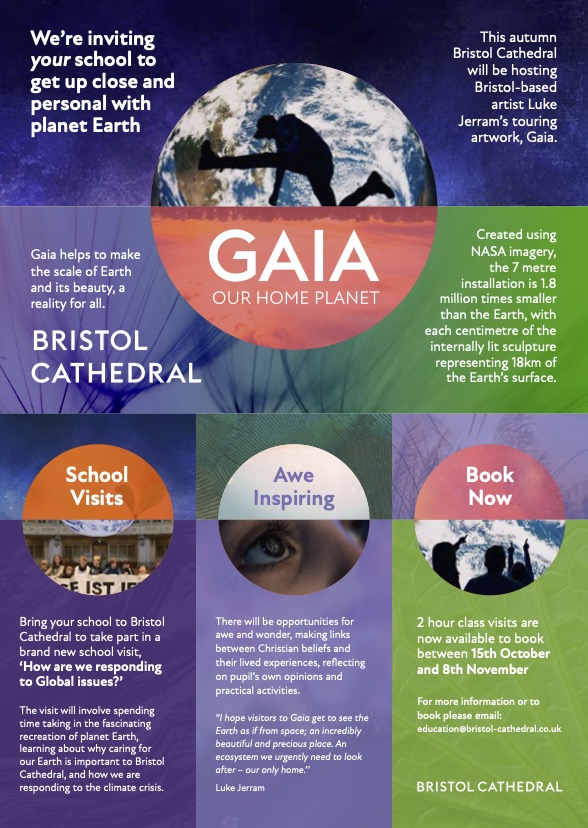 We're inviting your school to get up close and personal with planet Earth

This autumn Bristol Cathedral will be hosting Bristol-based artist Luke Jerram's touring artwork, Gaia.

Gaia helps to make the scale of Earth and its beauty, a reality for all.

BRISTOL CATHEDRAL

GAIA
OUR HOME PLANET

Created using NASA imagery, the 7 metre installation is 1.8 million times smaller than the Earth, with each centimetre of the internally lit sculpture representing 18km of the Earth's surface.

School Visits

Bring your school to Bristol Cathedral to take part in a brand new school visit, 'How are we responding to Global issues?'

The visit will involve spending time taking in the fascinating recreation of planet Earth, learning about why caring for our Earth is important to Bristol Cathedral, and how we are responding to the climate crisis.

Awe Inspiring

There will be opportunities for awe and wonder, making links between Christian beliefs and their lived experiences, reflecting on pupil's own opinions and practical activities.

"I hope visitors to Gaia get to see the Earth as if from space; an incredibly beautiful and precious place. An ecosystem we urgently need to look after – our only home."

Luke Jerram

Book Now

2 hour class visits are now available to book between 15th October and 8th November

For more information or to book please email: education@bristol-cathedral.co.uk

BRISTOL CATHEDRAL